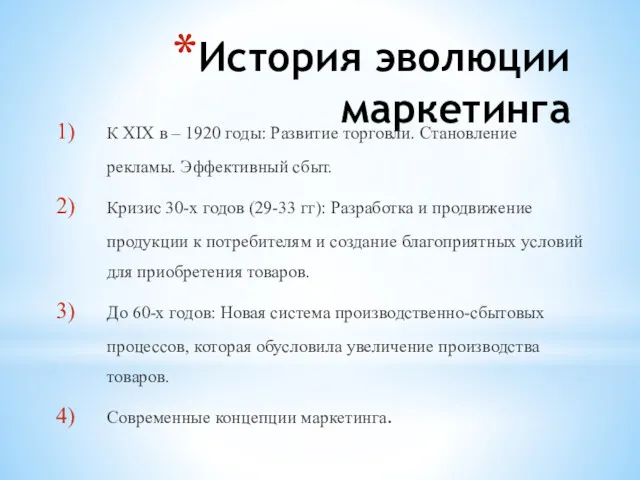 *История эволюции маркетинга

1) К XIX в – 1920 годы: Развитие торговли. Становление рекламы. Эффективный сбыт.

2) Кризис 30-х годов (29-33 гг): Разработка и продвижение продукции к потребителям и создание благоприятных условий для приобретения товаров.

3) До 60-х годов: Новая система производственно-сбытовых процессов, которая обусловила увеличение производства товаров.

4) Современные концепции маркетинга.